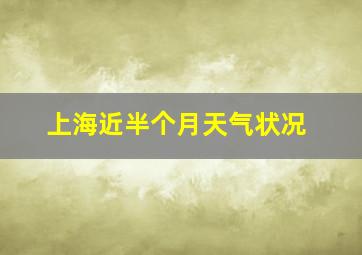 上海近半个月天气状况